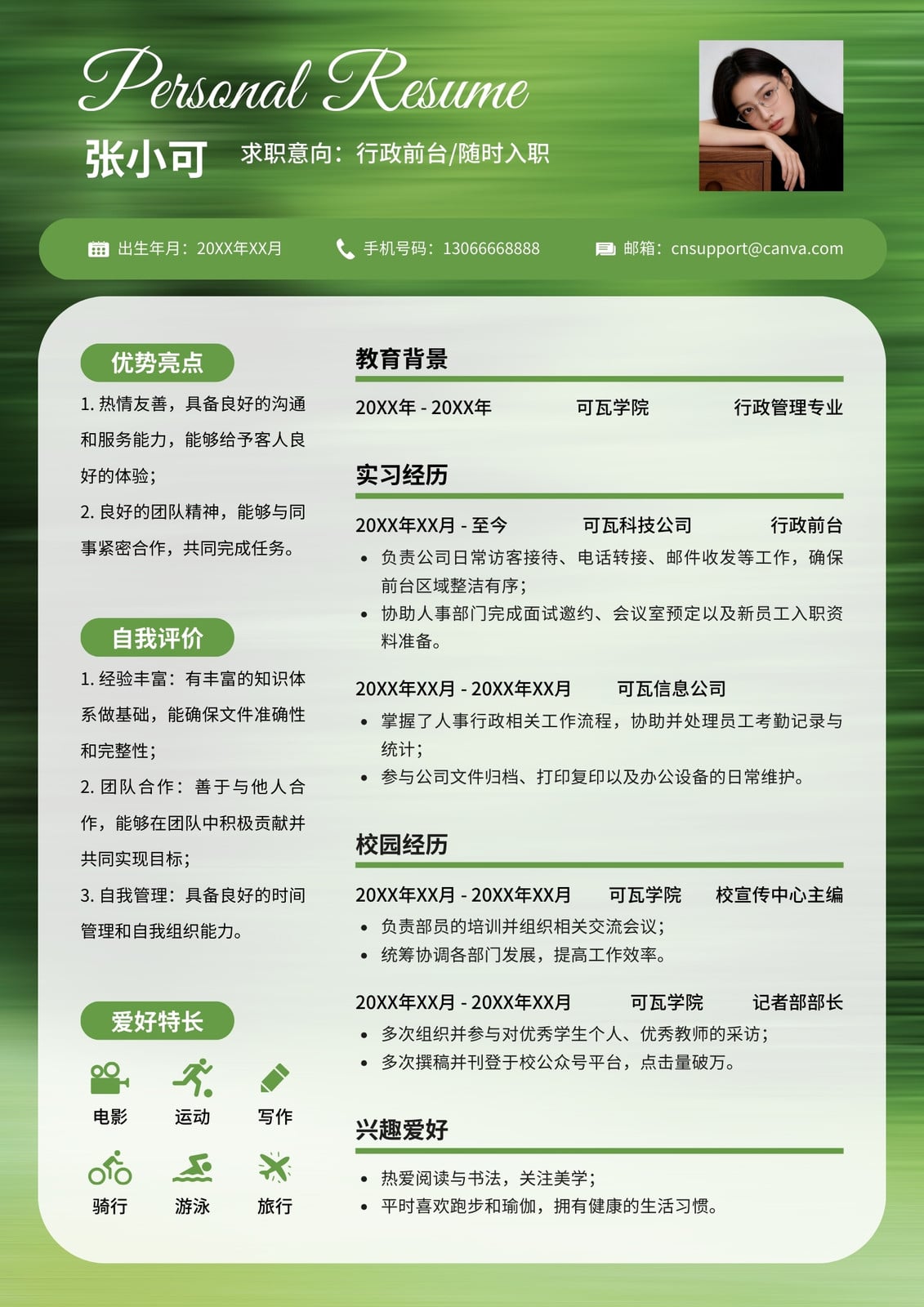 Personal Resume

张小可 求职意向：行政前台/随时入职

出生年月：20XX年XX月 手机号码：13066668888 邮箱：cnsupport@canva.com

优势亮点

1. 热情友善，具备良好的沟通和服务能力，能够给予客人良好的体验；

2. 良好的团队精神，能够与同事紧密合作，共同完成任务。

自我评价

1. 经验丰富：有丰富的知识体系做基础，能确保文件准确性和完整性；

2. 团队合作：善于与他人合作，能够在团队中积极贡献并共同实现目标；

3. 自我管理：具备良好的时间管理和自我组织能力。

爱好特长

电影 运动 写作

骑行 游泳 旅行

教育背景

20XX年 - 20XX年 可瓦学院 行政管理专业

实习经历

20XX年XX月 - 至今 可瓦科技公司 行政前台

• 负责公司日常访客接待、电话转接、邮件收发等工作，确保前台区域整洁有序；
• 协助人事部门完成面试邀约、会议室预定以及新员工入职资料准备。

20XX年XX月 - 20XX年XX月 可瓦信息公司

• 掌握了人事行政相关工作流程，协助并处理员工考勤记录与统计；
• 参与公司文件归档、打印复印以及办公设备的日常维护。

校园经历

20XX年XX月 - 20XX年XX月 可瓦学院 校宣传中心主编

• 负责部员的培训并组织相关交流会议；
• 统筹协调各部门发展，提高工作效率。

20XX年XX月 - 20XX年XX月 可瓦学院 记者部部长

• 多次组织并参与对优秀学生个人、优秀教师的采访；
• 多次撰稿并刊登于校公众号平台，点击量破万。

兴趣爱好

• 热爱阅读与书法，关注美学；
• 平时喜欢跑步和瑜伽，拥有健康的生活习惯。